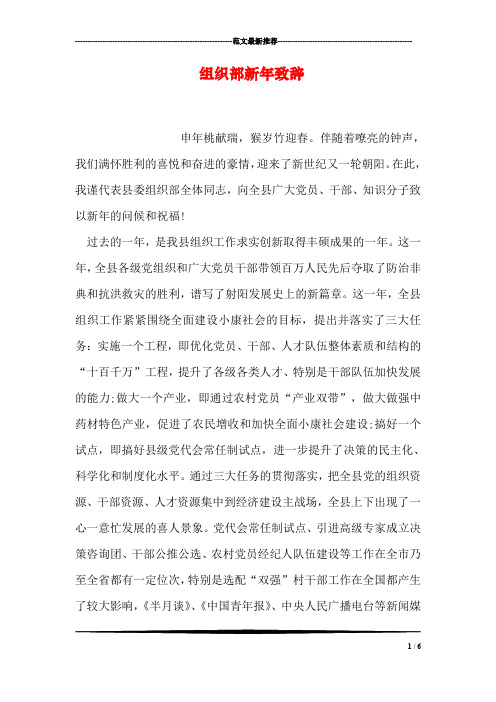 ---------------------------------------------------------------范文最新推荐------------------------------------------------------

组织部新年致辞

申年桃献瑞，猴岁竹迎春。伴随着嘹亮的钟声，我们满怀胜利的喜悦和奋进的豪情，迎来了新世纪又一轮朝阳。在此，我谨代表县委组织部全体同志，向全县广大党员、干部、知识分子致以新年的问候和祝福！

过去的一年，是我县组织工作求实创新取得丰硕成果的一年。这一年，全县各级党组织和广大党员干部带领百万人民先后夺取了防治非典和抗洪救灾的胜利，谱写了射阳发展史上的新篇章。这一年，全县组织工作紧紧围绕全面建设小康社会的目标，提出并落实了三大任务：实施一个工程，即优化党员、干部、人才队伍整体素质和结构的“十百千万”工程，提升了各级各类人才、特别是干部队伍加快发展的能力；做大一个产业，即通过农村党员“产业双带”，做大做强中药材特色产业，促进了农民增收和加快全面小康社会建设；搞好一个试点，即搞好县级党代会常任制试点，进一步提升了决策的民主化、科学化和制度化水平。通过三大任务的贯彻落实，把全县党的组织资源、干部资源、人才资源集中到经济建设主战场，全县上下出现了一心一意忙发展的喜人景象。党代会常任制试点、引进高级专家成立决策咨询团、干部公推公选、农村党员经纪人队伍建设等工作在全市乃至全省都有一定位次，特别是选配“双强”村干部工作在全国都产生了较大影响，《半月谈》、《中国青年报》、中央人民广播电台等新闻媒

1 / 6